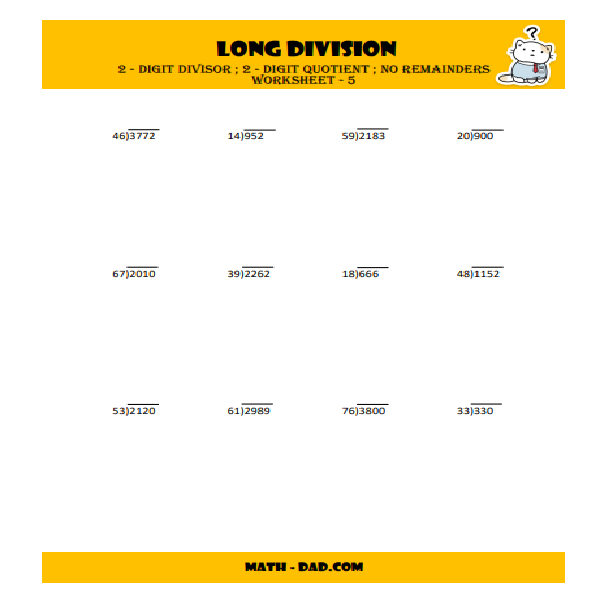 LONG DIVISION
2 - DIGIT DIVISOR ; 2 - DIGIT QUOTIENT ; NO REMAINDERS
WORKSHEET - 5

?

$46\overline{)3772}$ $14\overline{)952}$ $59\overline{)2183}$ $20\overline{)900}$

$67\overline{)2010}$ $39\overline{)2262}$ $18\overline{)666}$ $48\overline{)1152}$

$53\overline{)2120}$ $61\overline{)2989}$ $76\overline{)3800}$ $33\overline{)330}$

MATH - DAD.COM